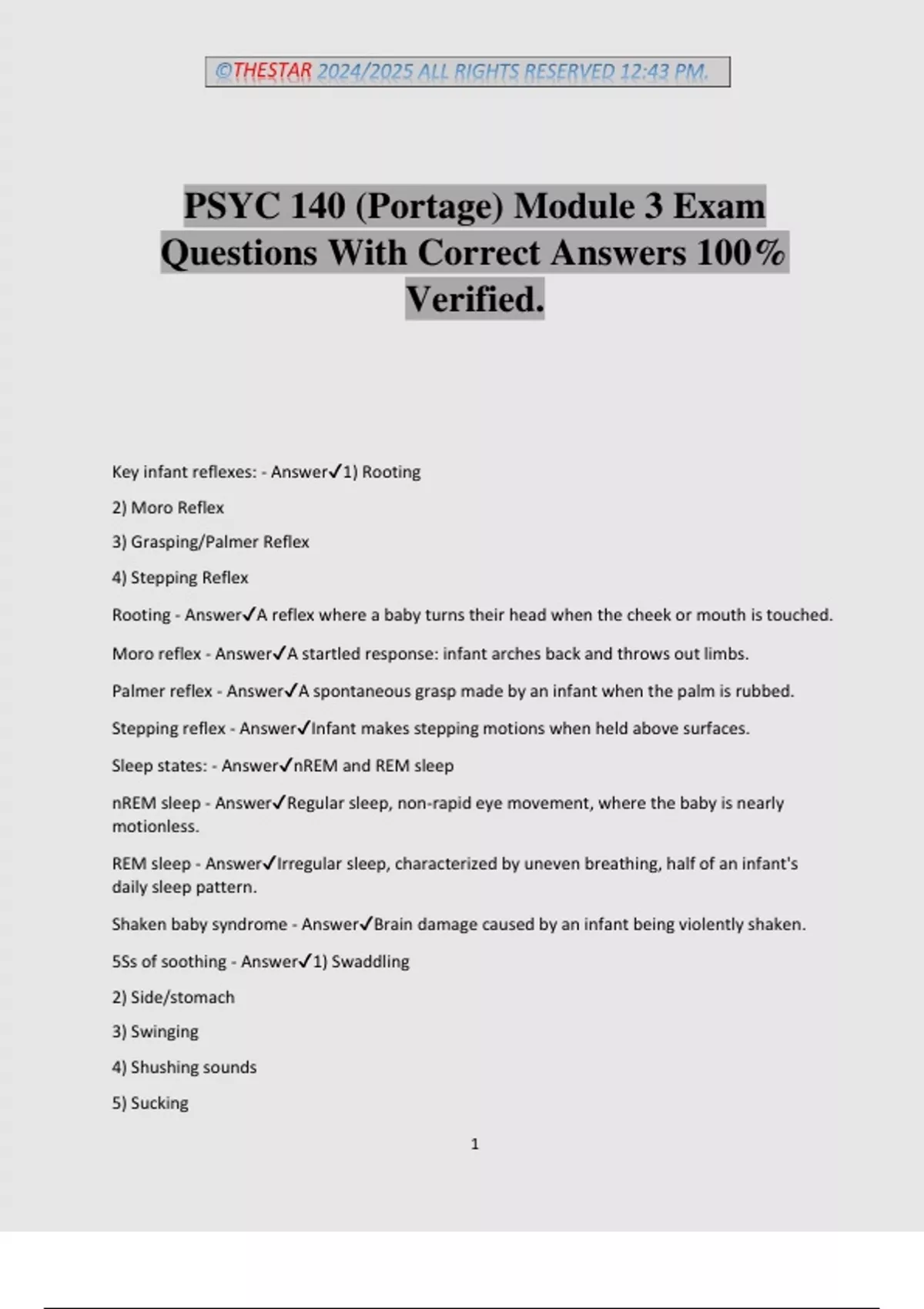 ©THESTAR 2024/2025 ALL RIGHTS RESERVED 12:43 PM.

PSYC 140 (Portage) Module 3 Exam Questions With Correct Answers 100% Verified.

Key infant reflexes: - Answer✓1) Rooting

2) Moro Reflex

3) Grasping/Palmer Reflex

4) Stepping Reflex

Rooting - Answer✓A reflex where a baby turns their head when the cheek or mouth is touched.

Moro reflex - Answer✓A startled response: infant arches back and throws out limbs.

Palmer reflex - Answer✓A spontaneous grasp made by an infant when the palm is rubbed.

Stepping reflex - Answer✓Infant makes stepping motions when held above surfaces.

Sleep states: - Answer✓nREM and REM sleep

nREM sleep - Answer✓Regular sleep, non-rapid eye movement, where the baby is nearly motionless.

REM sleep - Answer✓Irregular sleep, characterized by uneven breathing, half of an infant's daily sleep pattern.

Shaken baby syndrome - Answer✓Brain damage caused by an infant being violently shaken.

5Ss of soothing - Answer✓1) Swaddling

2) Side/stomach

3) Swinging

4) Shushing sounds

5) Sucking

1